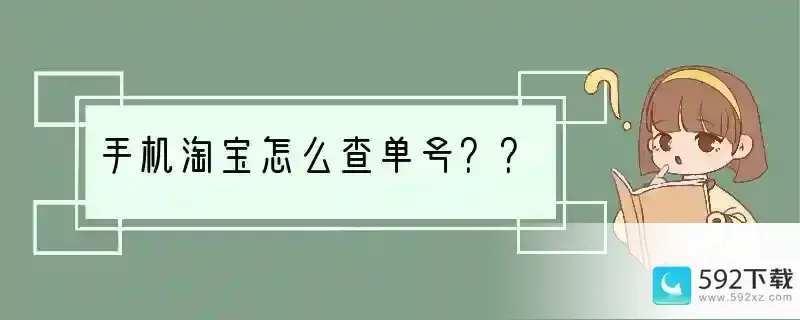 手机淘宝怎么查单号??

592下载
www.592xz.com